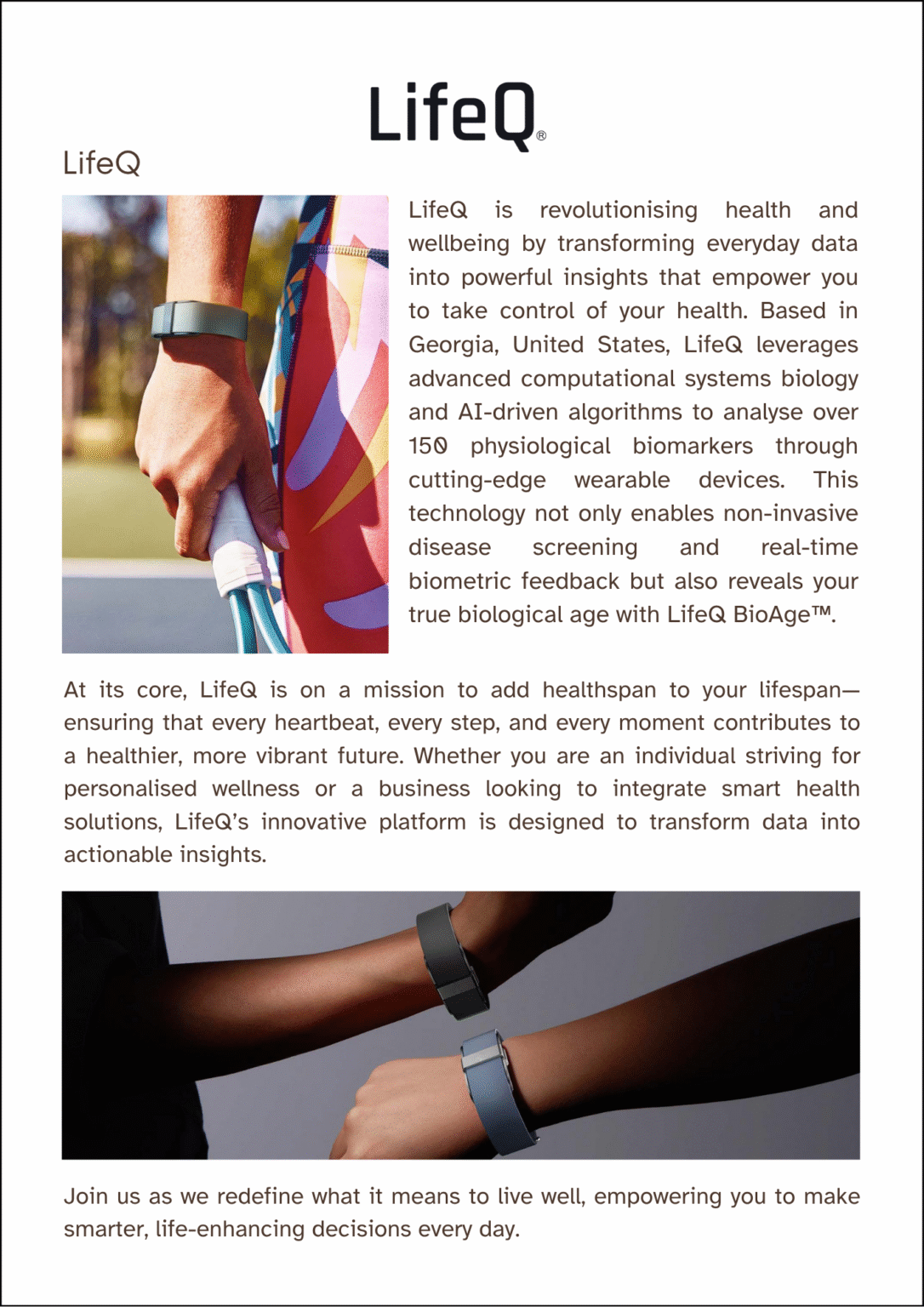 LifeQ®

LifeQ

LifeQ is revolutionising health and wellbeing by transforming everyday data into powerful insights that empower you to take control of your health. Based in Georgia, United States, LifeQ leverages advanced computational systems biology and AI-driven algorithms to analyse over 150 physiological biomarkers through cutting-edge wearable devices. This technology not only enables non-invasive disease screening and real-time biometric feedback but also reveals your true biological age with LifeQ BioAge™.

At its core, LifeQ is on a mission to add healthspan to your lifespan—ensuring that every heartbeat, every step, and every moment contributes to a healthier, more vibrant future. Whether you are an individual striving for personalised wellness or a business looking to integrate smart health solutions, LifeQ's innovative platform is designed to transform data into actionable insights.

Join us as we redefine what it means to live well, empowering you to make smarter, life-enhancing decisions every day.